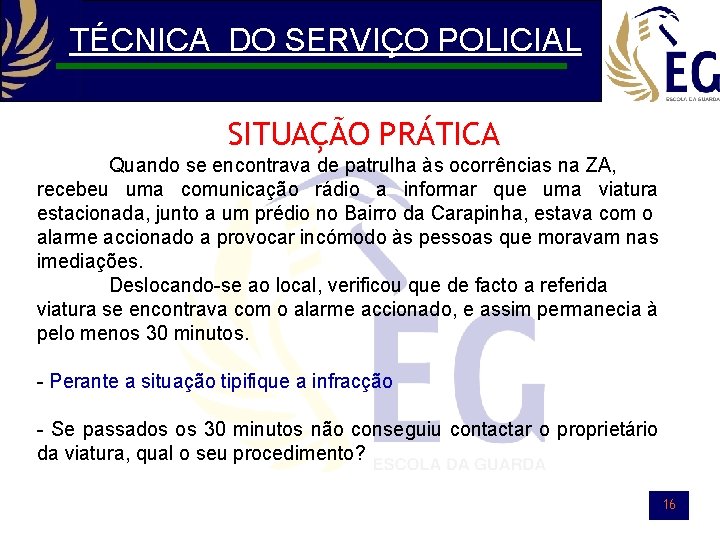 TÉCNICA DO SERVIÇO POLICIAL

EG
ESCOLA DA GUARDA

SITUAÇÃO PRÁTICA

Quando se encontrava de patrulha às ocorrências na ZA, recebeu uma comunicação rádio a informar que uma viatura estacionada, junto a um prédio no Bairro da Carapinha, estava com o alarme accionado a provocar incómodo às pessoas que moravam nas imediações.

Deslocando-se ao local, verificou que de facto a referida viatura se encontrava com o alarme accionado, e assim permanecia à pelo menos 30 minutos.

- Perante a situação tipifique a infracção

- Se passados os 30 minutos não conseguiu contactar o proprietário da viatura, qual o seu procedimento?

EG
ESCOLA DA GUARDA

16